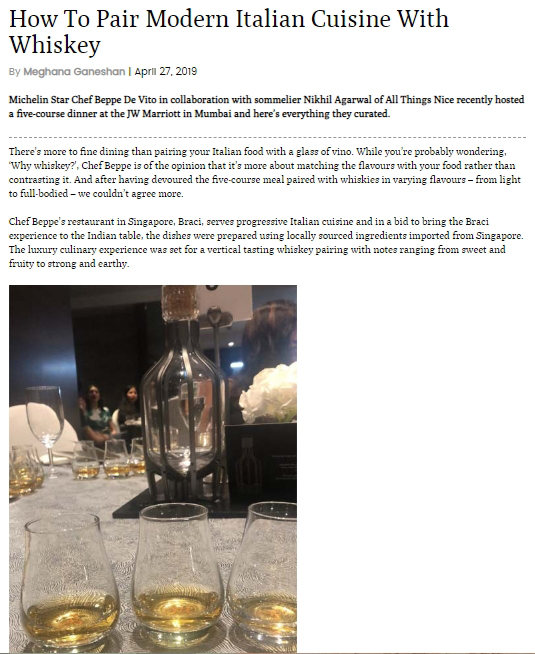 How To Pair Modern Italian Cuisine With Whiskey

By Meghana Ganeshan | April 27, 2019

Michelin Star Chef Beppe De Vito in collaboration with sommelier Nikhil Agarwal of All Things Nice recently hosted a five-course dinner at the JW Marriott in Mumbai and here's everything they curated.

There's more to fine dining than pairing your Italian food with a glass of vino. While you're probably wondering, 'Why whiskey?', Chef Beppe is of the opinion that it's more about matching the flavours with your food rather than contrasting it. And after having devoured the five-course meal paired with whiskies in varying flavours – from light to full-bodied – we couldn't agree more.

Chef Beppe's restaurant in Singapore, Braci, serves progressive Italian cuisine and in a bid to bring the Braci experience to the Indian table, the dishes were prepared using locally sourced ingredients imported from Singapore. The luxury culinary experience was set for a vertical tasting whiskey pairing with notes ranging from sweet and fruity to strong and earthy.